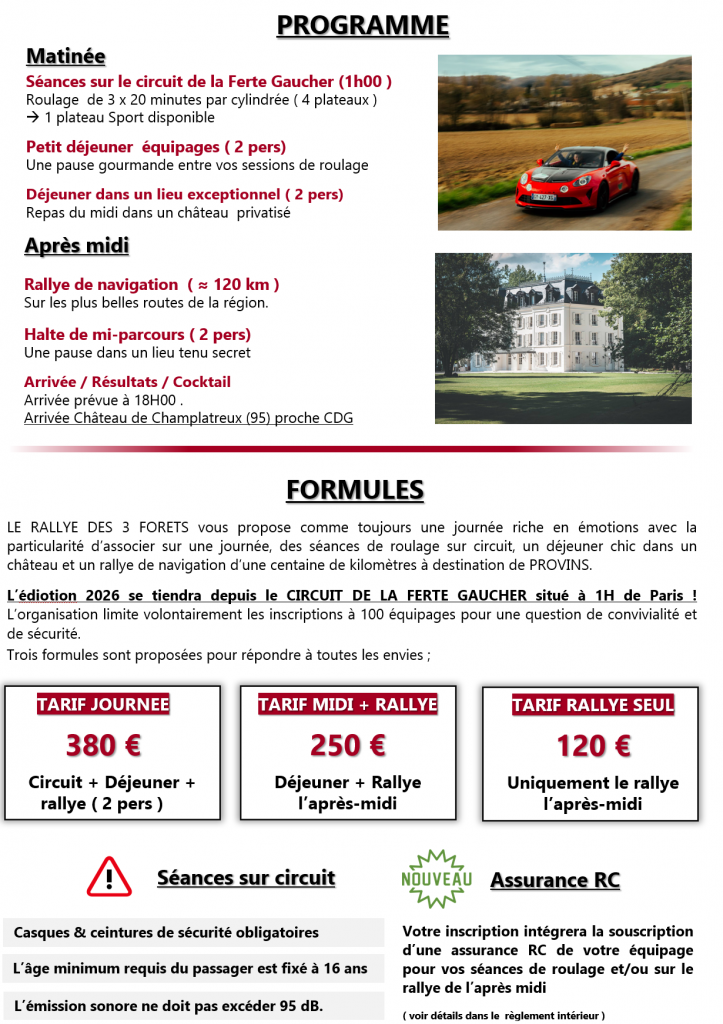 PROGRAMME

Matinée

Séances sur le circuit de la Ferte Gaucher (1h00 )
Roulage de 3 x 20 minutes par cylindrée ( 4 plateaux )
→ 1 plateau Sport disponible

Petit déjeuner équipages ( 2 pers)
Une pause gourmande entre vos sessions de roulage

Déjeuner dans un lieu exceptionnel ( 2 pers)
Repas du midi dans un château privatisé

Après midi

Rallye de navigation ( ≈ 120 km )
Sur les plus belles routes de la région.

Halte de mi-parcours ( 2 pers)
Une pause dans un lieu tenu secret

Arrivée / Résultats / Cocktail
Arrivée prévue à 18H00 .
Arrivée Château de Champlatreux (95) proche CDG

FORMULES

LE RALLYE DES 3 FORETS vous propose comme toujours une journée riche en émotions avec la particularité d'associer sur une journée, des séances de roulage sur circuit, un déjeuner chic dans un château et un rallye de navigation d'une centaine de kilomètres à destination de PROVINS.

L'édiotion 2026 se tiendra depuis le CIRCUIT DE LA FERTE GAUCHER situé à 1H de Paris !
L'organisation limite volontairement les inscriptions à 100 équipages pour une question de convivialité et de sécurité.
Trois formules sont proposées pour répondre à toutes les envies ;

TARIF JOURNEE
380 €
Circuit + Déjeuner + rallye ( 2 pers )

TARIF MIDI + RALLYE
250 €
Déjeuner + Rallye l'après-midi

TARIF RALLYE SEUL
120 €
Uniquement le rallye l'après-midi

Séances sur circuit

Casques & ceintures de sécurité obligatoires

L'âge minimum requis du passager est fixé à 16 ans

L'émission sonore ne doit pas excéder 95 dB.

NOUVEAU

Assurance RC

Votre inscription intégrera la souscription d'une assurance RC de votre équipage pour vos séances de roulage et/ou sur le rallye de l'après midi

( voir détails dans le règlement intérieur )